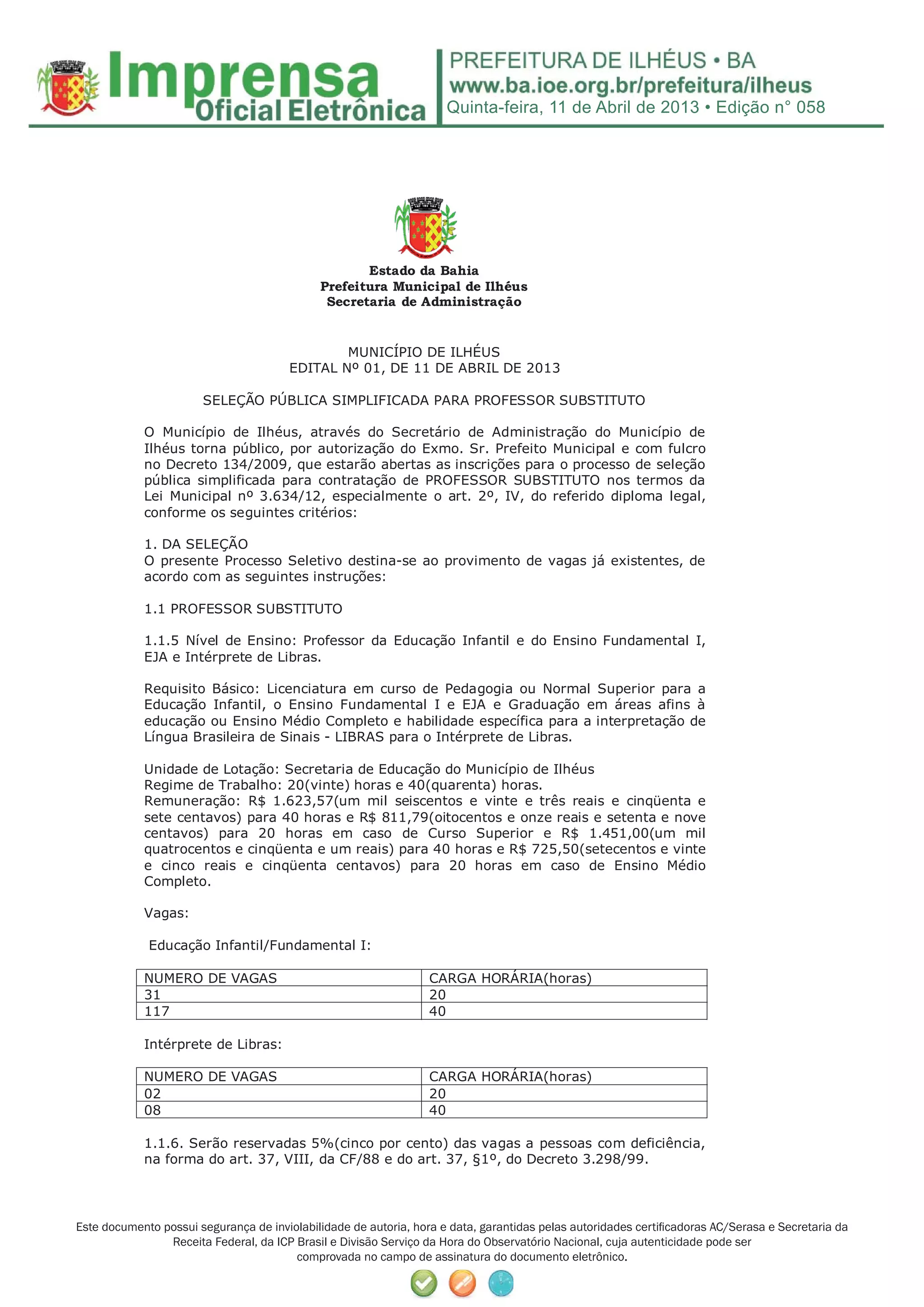 Imprensa Oficial Eletrônica

PREFEITURA DE ILHÉUS • BA
www.ba.ioe.org.br/prefeitura/ilheus
Quinta-feira, 11 de Abril de 2013 • Edição n° 058

Estado da Bahia
Prefeitura Municipal de Ilhéus
Secretaria de Administração

MUNICÍPIO DE ILHÉUS
EDITAL Nº 01, DE 11 DE ABRIL DE 2013

SELEÇÃO PÚBLICA SIMPLIFICADA PARA PROFESSOR SUBSTITUTO

O Município de Ilhéus, através do Secretário de Administração do Município de Ilhéus torna público, por autorização do Exmo. Sr. Prefeito Municipal e com fulcro no Decreto 134/2009, que estarão abertas as inscrições para o processo de seleção pública simplificada para contratação de PROFESSOR SUBSTITUTO nos termos da Lei Municipal nº 3.634/12, especialmente o art. 2º, IV, do referido diploma legal, conforme os seguintes critérios:

1. DA SELEÇÃO
O presente Processo Seletivo destina-se ao provimento de vagas já existentes, de acordo com as seguintes instruções:

1.1 PROFESSOR SUBSTITUTO

1.1.5 Nível de Ensino: Professor da Educação Infantil e do Ensino Fundamental I, EJA e Intérprete de Libras.

Requisito Básico: Licenciatura em curso de Pedagogia ou Normal Superior para a Educação Infantil, o Ensino Fundamental I e EJA e Graduação em áreas afins à educação ou Ensino Médio Completo e habilidade específica para a interpretação de Língua Brasileira de Sinais - LIBRAS para o Intérprete de Libras.

Unidade de Lotação: Secretaria de Educação do Município de Ilhéus
Regime de Trabalho: 20(vinte) horas e 40(quarenta) horas.
Remuneração: R$ 1.623,57(um mil seiscentos e vinte e três reais e cinqüenta e sete centavos) para 40 horas e R$ 811,79(oitocentos e onze reais e setenta e nove centavos) para 20 horas em caso de Curso Superior e R$ 1.451,00(um mil quatrocentos e cinqüenta e um reais) para 40 horas e R$ 725,50(setecentos e vinte e cinco reais e cinqüenta centavos) para 20 horas em caso de Ensino Médio Completo.

Vagas:

Educação Infantil/Fundamental I:

| NUMERO DE VAGAS | CARGA HORÁRIA(horas) |
|---|---|
| 31 | 20 |
| 117 | 40 |

Intérprete de Libras:

| NUMERO DE VAGAS | CARGA HORÁRIA(horas) |
|---|---|
| 02 | 20 |
| 08 | 40 |

1.1.6. Serão reservadas 5%(cinco por cento) das vagas a pessoas com deficiência, na forma do art. 37, VIII, da CF/88 e do art. 37, §1º, do Decreto 3.298/99.

Este documento possui segurança de inviolabilidade de autoria, hora e data, garantidas pelas autoridades certificadoras AC/Serasa e Secretaria da Receita Federal, da ICP Brasil e Divisão Serviço da Hora do Observatório Nacional, cuja autenticidade pode ser comprovada no campo de assinatura do documento eletrônico.